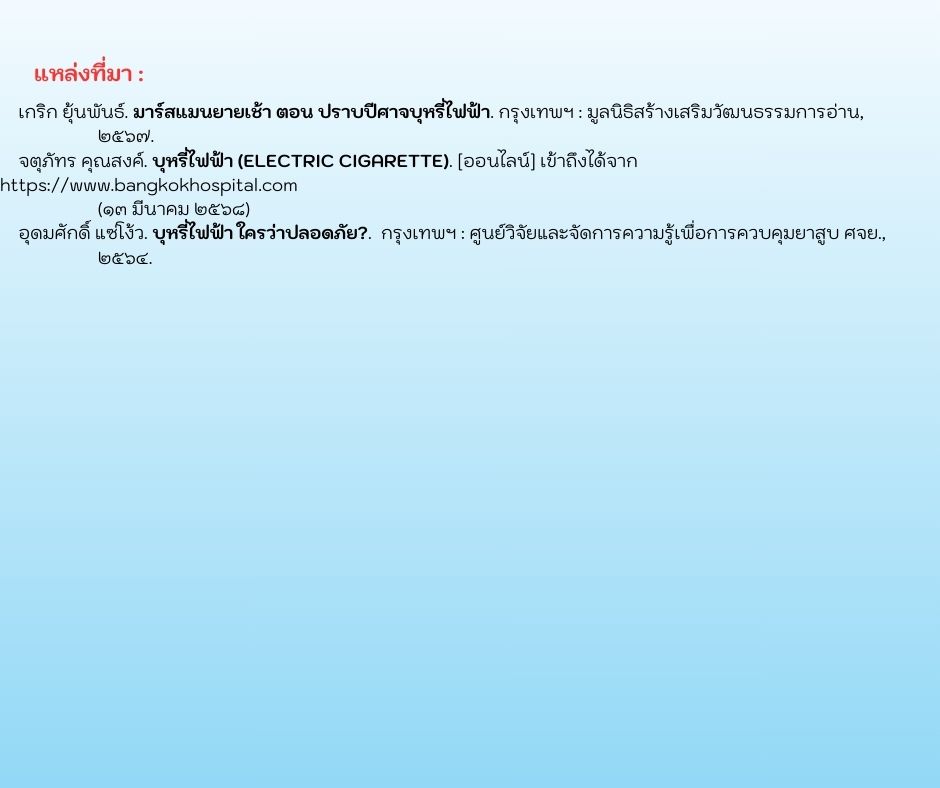 แหล่งที่มา :

เกริก ยุ้นพันธ์. มาร์สแมนยายเช้า ตอน ปราบปีศาจบุหรี่ไฟฟ้า. กรุงเทพฯ : มูลนิธิสร้างเสริมวัฒนธรรมการอ่าน, ๒๕๖๗.

จตุภัทร คุณสงค์. บุหรี่ไฟฟ้า (ELECTRIC CIGARETTE). [ออนไลน์] เข้าถึงได้จาก https://www.bangkokhospital.com (๑๓ มีนาคม ๒๕๖๘)

อุดมศักดิ์ แซ่โง้ว. บุหรี่ไฟฟ้า ใครว่าปลอดภัย?. กรุงเทพฯ : ศูนย์วิจัยและจัดการความรู้เพื่อการควบคุมยาสูบ ศจย., ๒๕๖๔.